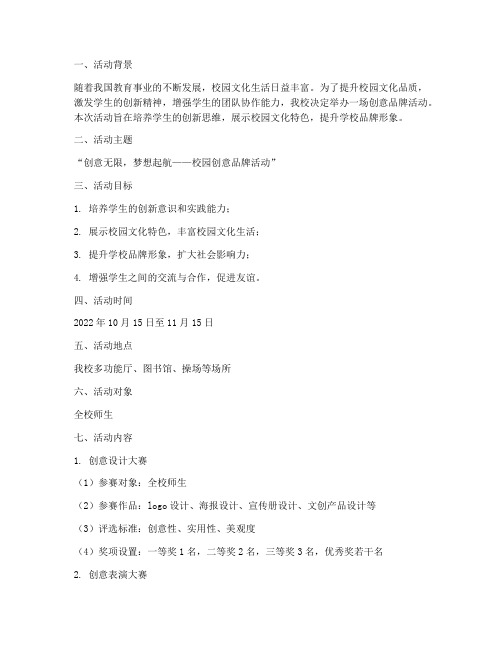 一、活动背景

随着我国教育事业的不断发展，校园文化生活日益丰富。为了提升校园文化品质，激发学生的创新精神，增强学生的团队协作能力，我校决定举办一场创意品牌活动。本次活动旨在培养学生的创新思维，展示校园文化特色，提升学校品牌形象。

二、活动主题

“创意无限，梦想起航——校园创意品牌活动”

三、活动目标

1. 培养学生的创新意识和实践能力；

2. 展示校园文化特色，丰富校园文化生活；

3. 提升学校品牌形象，扩大社会影响力；

4. 增强学生之间的交流与合作，促进友谊。

四、活动时间

2022 年 10 月 15 日至 11 月 15 日

五、活动地点

我校多功能厅、图书馆、操场等场所

六、活动对象

全校师生

七、活动内容

1. 创意设计大赛

（1）参赛对象：全校师生

（2）参赛作品：logo 设计、海报设计、宣传册设计、文创产品设计等

（3）评选标准：创意性、实用性、美观度

（4）奖项设置：一等奖 1 名，二等奖 2 名，三等奖 3 名，优秀奖若干名

2. 创意表演大赛